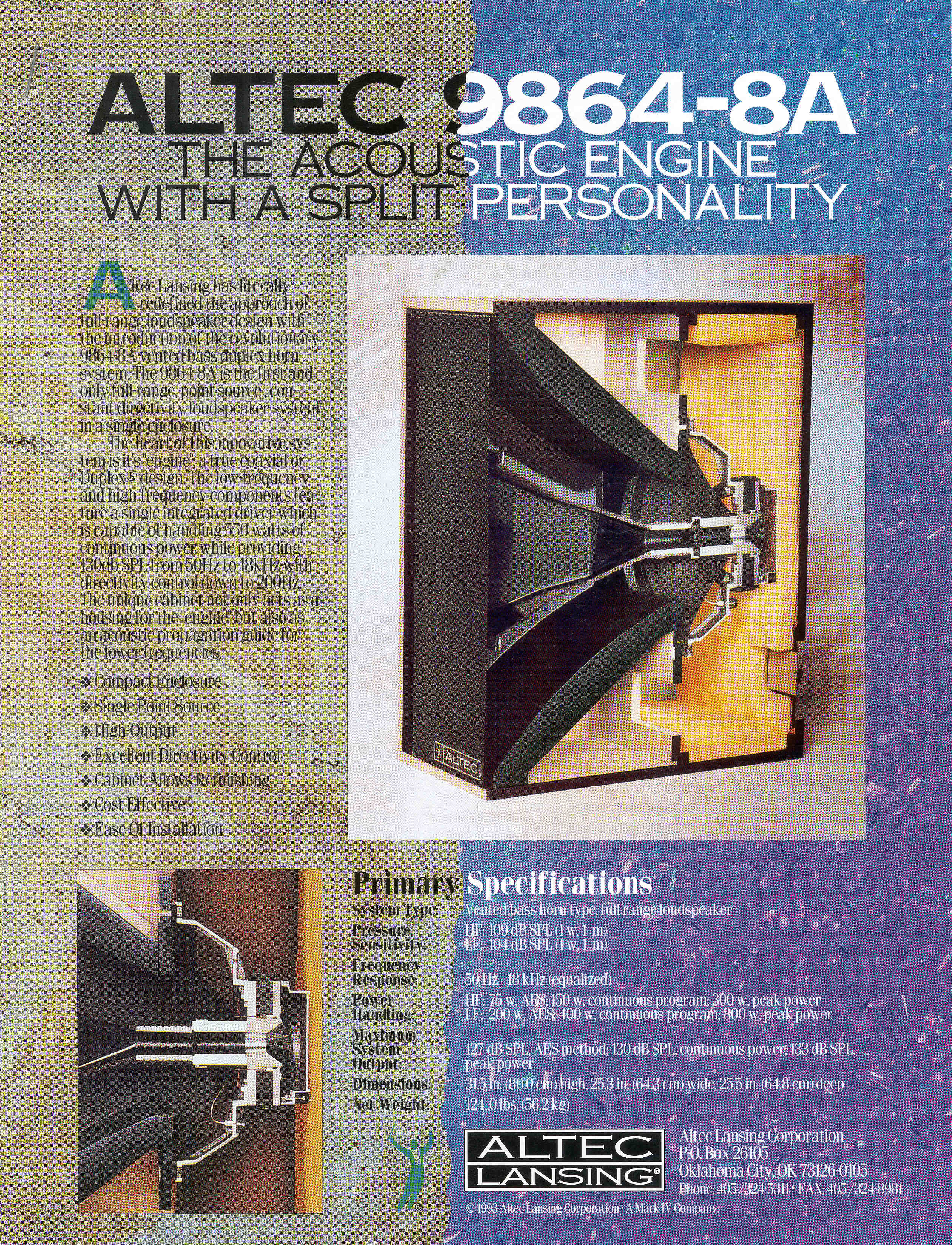 ALTEC 9864-8A
THE ACOUSTIC ENGINE
WITH A SPLIT PERSONALITY

Altec Lansing has literally redefined the approach of full-range loudspeaker design with the introduction of the revolutionary 9864-8A vented bass duplex horn system. The 9864-8A is the first and only full-range, point source , constant directivity, loudspeaker system in a single enclosure.

The heart of this innovative system is it's "engine"; a true coaxial or Duplex® design. The low-frequency and high-frequency components feature a single integrated driver which is capable of handling 550 watts of continuous power while providing 130db SPL from 50Hz to 18kHz with directivity control down to 200Hz. The unique cabinet not only acts as a housing for the "engine" but also as an acoustic propagation guide for the lower frequencies.

❖ Compact Enclosure
❖ Single Point Source
❖ High-Output
❖ Excellent Directivity Control
❖ Cabinet Allows Refinishing
❖ Cost Effective
❖ Ease Of Installation

ALTEC

Primary Specifications

| | |
|---|---|
| System Type: | Vented bass horn type, full range loudspeaker |
| Pressure Sensitivity: | HF: 109 dB SPL (1 w, 1 m) LF: 104 dB SPL (1 w, 1 m) |
| Frequency Response: | 50 Hz - 18 kHz (equalized) |
| Power Handling: | HF: 75 w, AES; 150 w, continuous program; 300 w, peak power LF: 200 w, AES; 400 w, continuous program; 800 w, peak power |
| Maximum System Output: | 127 dB SPL, AES method; 130 dB SPL, continuous power; 133 dB SPL, peak power |
| Dimensions: | 31.5 in. (80.0 cm) high, 25.3 in. (64.3 cm) wide, 25.5 in. (64.8 cm) deep |
| Net Weight: | 124.0 lbs. (56.2 kg) |

©

ALTEC LANSING®

Altec Lansing Corporation
P.O. Box 26105
Oklahoma City, OK 73126-0105
Phone: 405/324-5311 • FAX: 405/324-8981

© 1993 Altec Lansing Corporation · A Mark IV Company